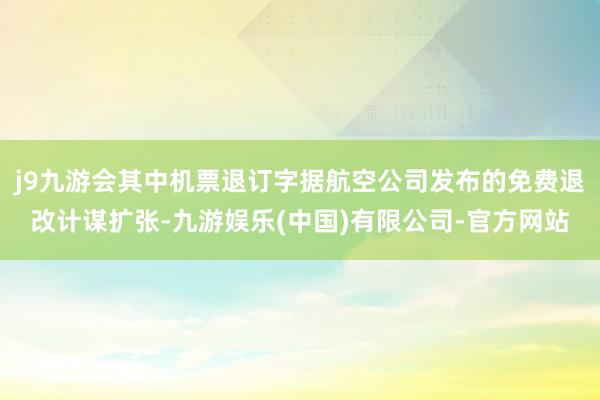 j9九游会其中机票退订字据航空公司发布的免费退改计谋扩张-九游娱乐(中国)有限公司-官方网站